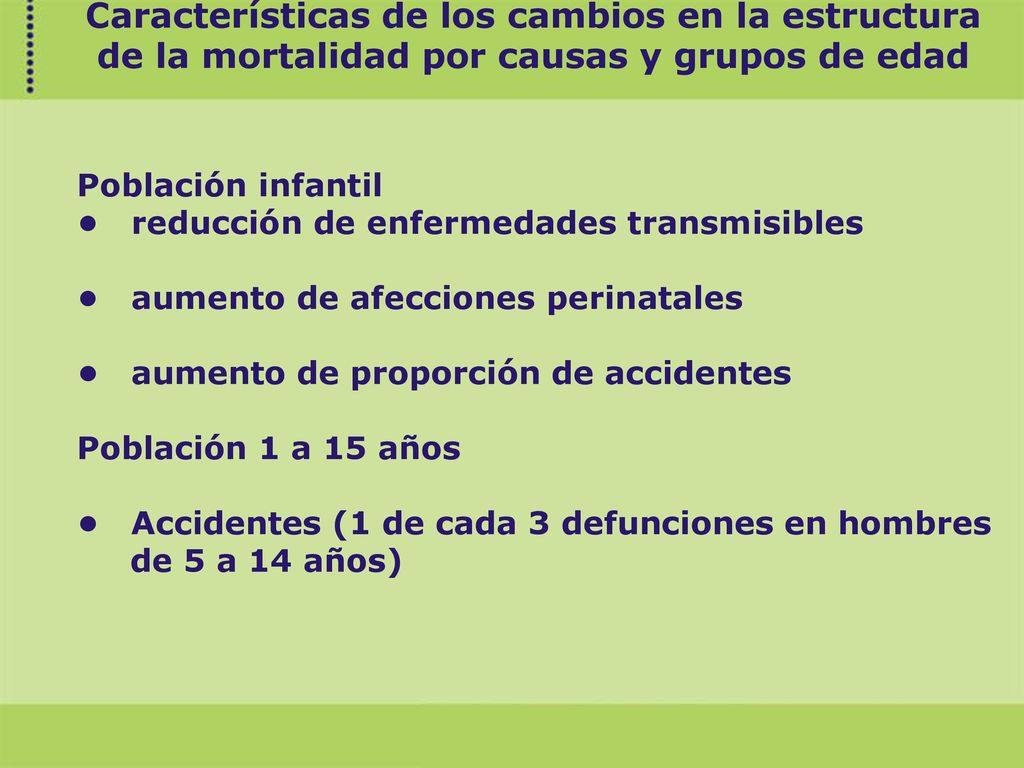 Características de los cambios en la estructura de la mortalidad por causas y grupos de edad

Población infantil
• reducción de enfermedades transmisibles

• aumento de afecciones perinatales

• aumento de proporción de accidentes

Población 1 a 15 años

• Accidentes (1 de cada 3 defunciones en hombres de 5 a 14 años)